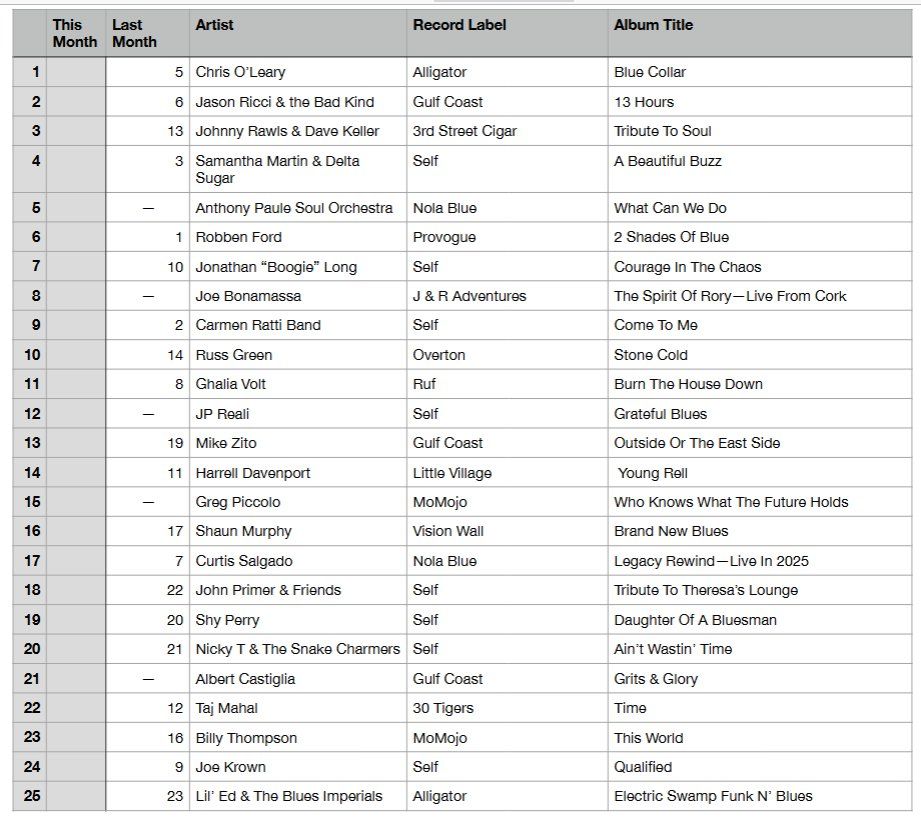 |  | This Month | Last Month | Artist | Record Label | Album Title |
|---|---|---|---|---|---|
| 1 |  | 5 | Chris O'Leary | Alligator | Blue Collar |
| 2 |  | 6 | Jason Ricci & the Bad Kind | Gulf Coast | 13 Hours |
| 3 |  | 13 | Johnny Rawls & Dave Keller | 3rd Street Cigar | Tribute To Soul |
| 4 |  | 3 | Samantha Martin & Delta Sugar | Self | A Beautiful Buzz |
| 5 |  | — | Anthony Paule Soul Orchestra | Nola Blue | What Can We Do |
| 6 |  | 1 | Robben Ford | Provogue | 2 Shades Of Blue |
| 7 |  | 10 | Jonathan "Boogie" Long | Self | Courage In The Chaos |
| 8 |  | — | Joe Bonamassa | J & R Adventures | The Spirit Of Rory—Live From Cork |
| 9 |  | 2 | Carmen Ratti Band | Self | Come To Me |
| 10 |  | 14 | Russ Green | Overton | Stone Cold |
| 11 |  | 8 | Ghalia Volt | Ruf | Burn The House Down |
| 12 |  | — | JP Reali | Self | Grateful Blues |
| 13 |  | 19 | Mike Zito | Gulf Coast | Outside Or The East Side |
| 14 |  | 11 | Harrell Davenport | Little Village | Young Rell |
| 15 |  | — | Greg Piccolo | MoMojo | Who Knows What The Future Holds |
| 16 |  | 17 | Shaun Murphy | Vision Wall | Brand New Blues |
| 17 |  | 7 | Curtis Salgado | Nola Blue | Legacy Rewind—Live In 2025 |
| 18 |  | 22 | John Primer & Friends | Self | Tribute To Theresa's Lounge |
| 19 |  | 20 | Shy Perry | Self | Daughter Of A Bluesman |
| 20 |  | 21 | Nicky T & The Snake Charmers | Self | Ain't Wastin' Time |
| 21 |  | — | Albert Castiglia | Gulf Coast | Grits & Glory |
| 22 |  | 12 | Taj Mahal | 30 Tigers | Time |
| 23 |  | 16 | Billy Thompson | MoMojo | This World |
| 24 |  | 9 | Joe Krown | Self | Qualified |
| 25 |  | 23 | Lil' Ed & The Blues Imperials | Alligator | Electric Swamp Funk N' Blues |